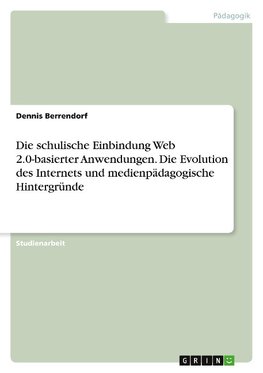 Pädagogik

Dennis Berrendorf

Die schulische Einbindung Web 2.0-basierter Anwendungen. Die Evolution des Internets und medienpädagogische Hintergründe

Studienarbeit

GRIN